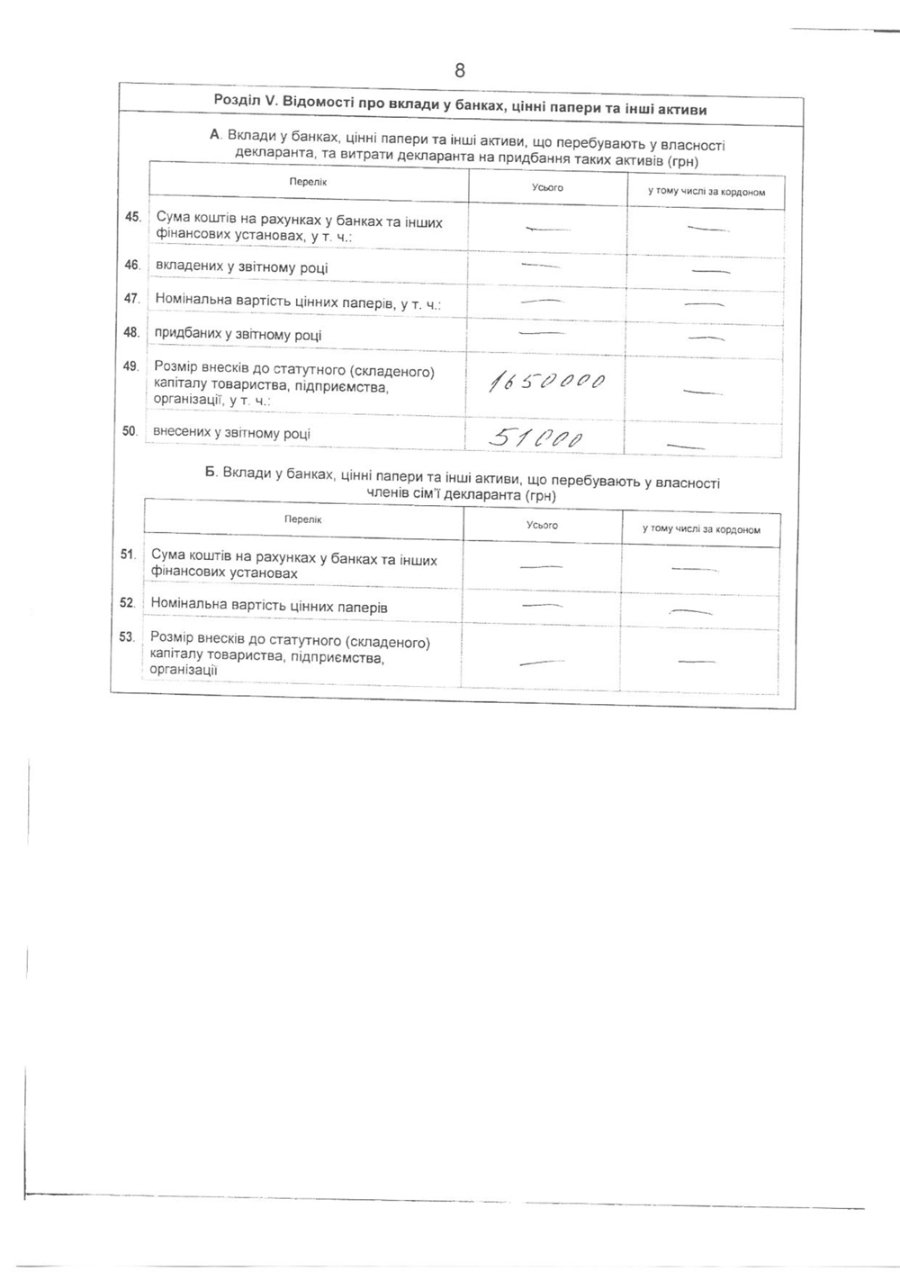 8

Розділ V. Відомості про вклади у банках, цінні папери та інші активи

А. Вклади у банках, цінні папери та інші активи, що перебувають у власності декларанта, та витрати декларанта на придбання таких активів (грн)

| | Перелік | Усього | у тому числі за кордоном |
|---|---|---|---|
| 45. | Сума коштів на рахунках у банках та інших фінансових установах, у т. ч.: | — | — |
| 46. | вкладених у звітному році | — | — |
| 47. | Номінальна вартість цінних паперів, у т. ч.: | — | — |
| 48. | придбаних у звітному році | — | — |
| 49. | Розмір внесків до статутного (складеного) капіталу товариства, підприємства, організації, у т. ч.: | 1650000 | — |
| 50. | внесених у звітному році | 51000 | — |

Б. Вклади у банках, цінні папери та інші активи, що перебувають у власності членів сім'ї декларанта (грн)

| | Перелік | Усього | у тому числі за кордоном |
|---|---|---|---|
| 51. | Сума коштів на рахунках у банках та інших фінансових установах | — | — |
| 52. | Номінальна вартість цінних паперів | — | — |
| 53. | Розмір внесків до статутного (складеного) капіталу товариства, підприємства, організації | — | — |